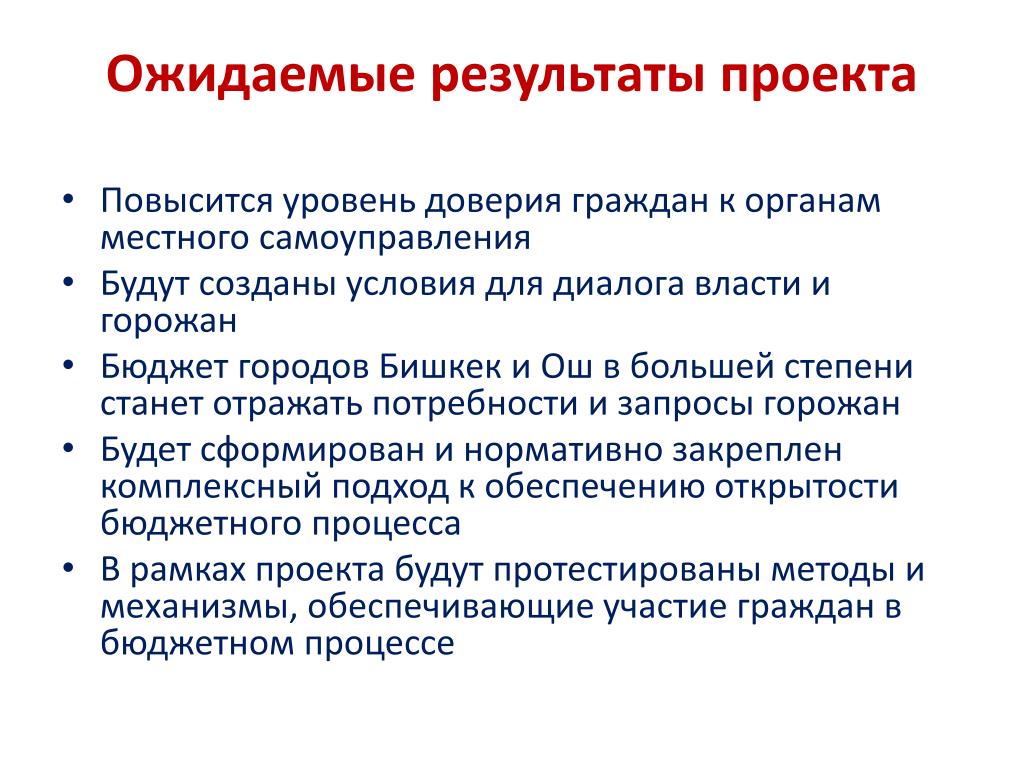 Ожидаемые результаты проекта

• Повысится уровень доверия граждан к органам местного самоуправления
• Будут созданы условия для диалога власти и горожан
• Бюджет городов Бишкек и Ош в большей степени станет отражать потребности и запросы горожан
• Будет сформирован и нормативно закреплен комплексный подход к обеспечению открытости бюджетного процесса
• В рамках проекта будут протестированы методы и механизмы, обеспечивающие участие граждан в бюджетном процессе